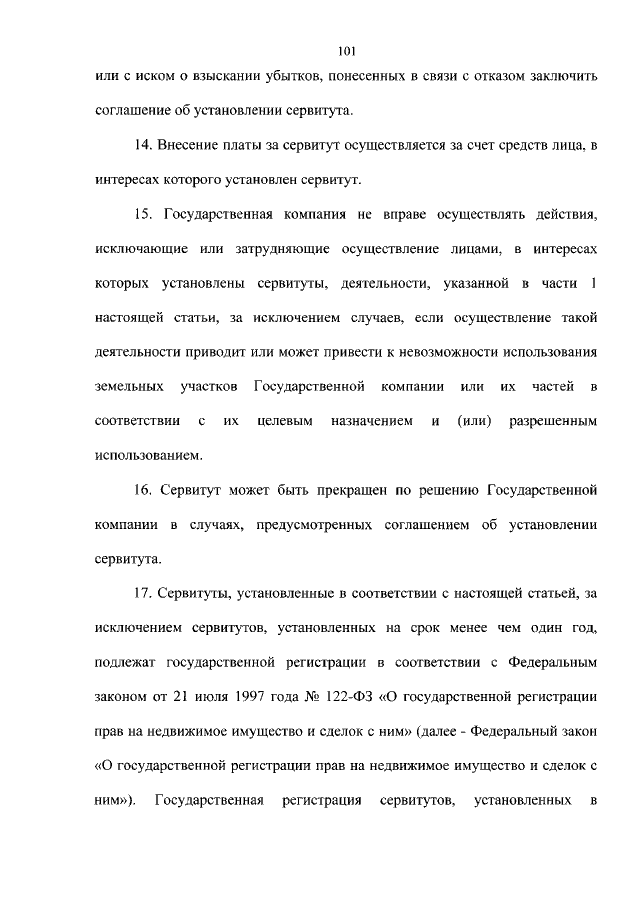 101

или с иском о взыскании убытков, понесенных в связи с отказом заключить соглашение об установлении сервитута.

14. Внесение платы за сервитут осуществляется за счет средств лица, в интересах которого установлен сервитут.

15. Государственная компания не вправе осуществлять действия, исключающие или затрудняющие осуществление лицами, в интересах которых установлены сервитуты, деятельности, указанной в части 1 настоящей статьи, за исключением случаев, если осуществление такой деятельности приводит или может привести к невозможности использования земельных участков Государственной компании или их частей в соответствии с их целевым назначением и (или) разрешенным использованием.

16. Сервитут может быть прекращен по решению Государственной компании в случаях, предусмотренных соглашением об установлении сервитута.

17. Сервитуты, установленные в соответствии с настоящей статьей, за исключением сервитутов, установленных на срок менее чем один год, подлежат государственной регистрации в соответствии с Федеральным законом от 21 июля 1997 года № 122-ФЗ «О государственной регистрации прав на недвижимое имущество и сделок с ним» (далее - Федеральный закон «О государственной регистрации прав на недвижимое имущество и сделок с ним»). Государственная регистрация сервитутов, установленных в